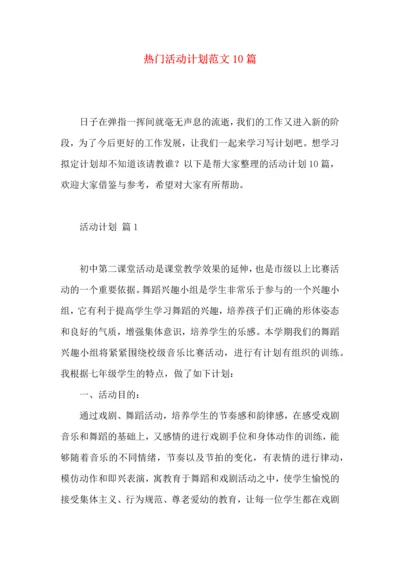 热门活动计划范文 10 篇

日子在弹指一挥间就毫无声息的流逝，我们的工作又进入新的阶段，为了今后更好的工作发展，让我们一起来学习写计划吧。想学习拟定计划却不知道该请教谁？以下是帮大家整理的活动计划 10 篇，欢迎大家借鉴与参考，希望对大家有所帮助。

活动计划 篇 1

初中第二课堂活动是课堂教学效果的延伸，也是市级以上比赛活动的一个重要依据。舞蹈兴趣小组是学生非常乐于参与的一个兴趣小组，它有利于提高学生学习舞蹈的兴趣，培养孩子们正确的形体姿态和良好的气质，增强集体意识，培养学生的乐感。本学期我们的舞蹈兴趣小组将紧紧围绕校级音乐比赛活动，进行有计划有组织的训练。我根据七年级学生的特点，做了如下计划：

一、活动目的：

通过戏剧、舞蹈活动，培养学生的节奏感和韵律感，在感受戏剧音乐和舞蹈的基础上，又感情的进行戏剧手位和身体动作的训练，能够随着音乐的不同情绪，节奏以及节拍的变化，有表情的进行律动，模仿动作和即兴表演，寓教育于舞蹈和戏剧活动之中，使学生愉悦的接受集体主义、行为规范、尊老爱幼的教育，让每一位学生都在戏剧